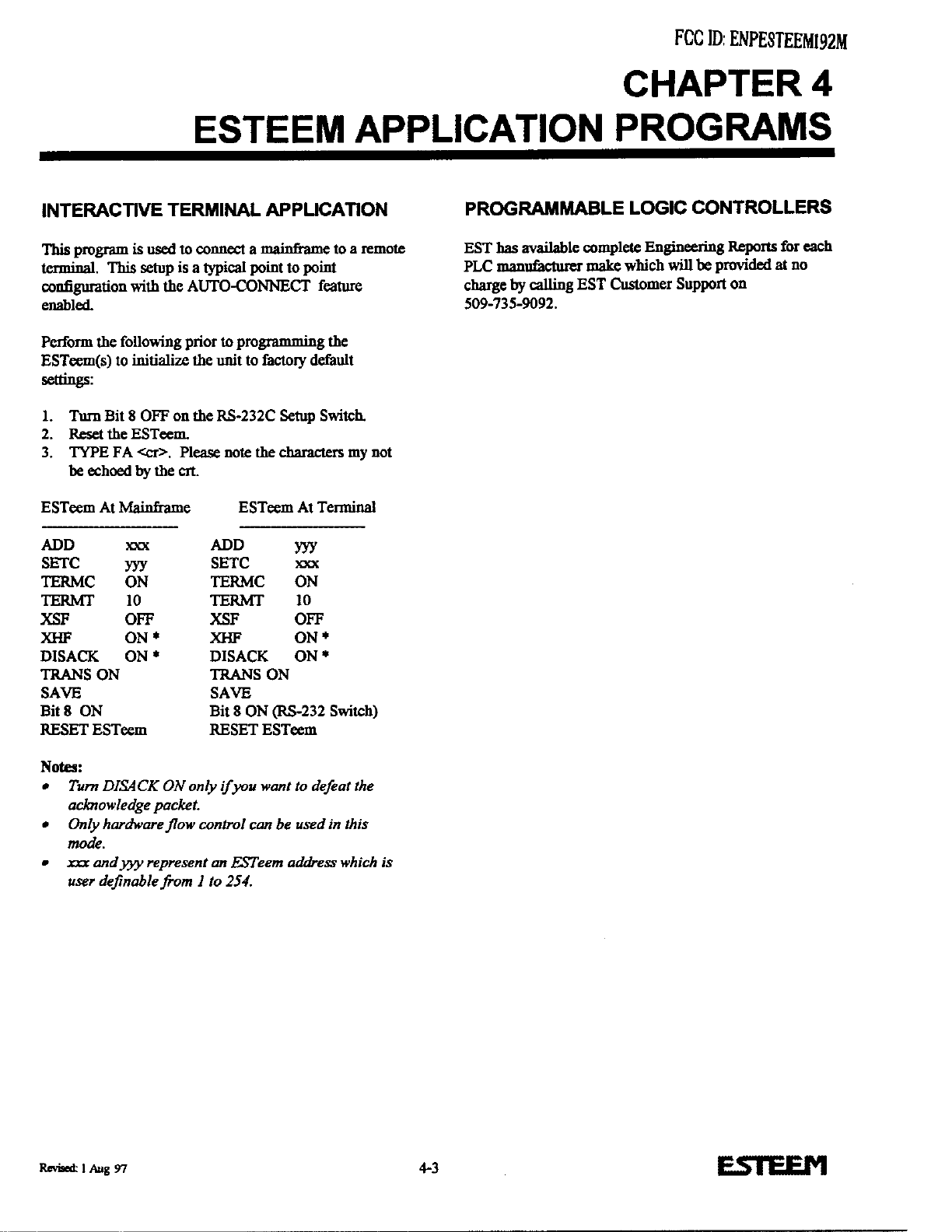 FCC ID: ENPESTEEM192M

CHAPTER 4
ESTEEM APPLICATION PROGRAMS

INTERACTIVE TERMINAL APPLICATION

This program is used to connect a mainframe to a remote terminal. This setup is a typical point to point configuration with the AUTO-CONNECT feature enabled.

Perform the following prior to programming the ESTeem(s) to initialize the unit to factory default settings:

1. Turn Bit 8 OFF on the RS-232C Setup Switch.
2. Reset the ESTeem.
3. TYPE FA <cr>. Please note the characters my not be echoed by the crt.

| ESTeem At Mainframe | | ESTeem At Terminal | |
|---|---|---|---|
| ADD | xxx | ADD | yyy |
| SETC | yyy | SETC | xxx |
| TERMC | ON | TERMC | ON |
| TERMT | 10 | TERMT | 10 |
| XSF | OFF | XSF | OFF |
| XHF | ON * | XHF | ON * |
| DISACK | ON * | DISACK | ON * |
| TRANS ON | | TRANS ON | |
| SAVE | | SAVE | |
| Bit 8 ON | | Bit 8 ON (RS-232 Switch) | |
| RESET ESTeem | | RESET ESTeem | |

Notes:
• Turn DISACK ON only if you want to defeat the acknowledge packet.
• Only hardware flow control can be used in this mode.
• xxx and yyy represent an ESTeem address which is user definable from 1 to 254.

PROGRAMMABLE LOGIC CONTROLLERS

EST has available complete Engineering Reports for each PLC manufacturer make which will be provided at no charge by calling EST Customer Support on 509-735-9092.

Revised: 1 Aug 97

4-3

ESTEEM